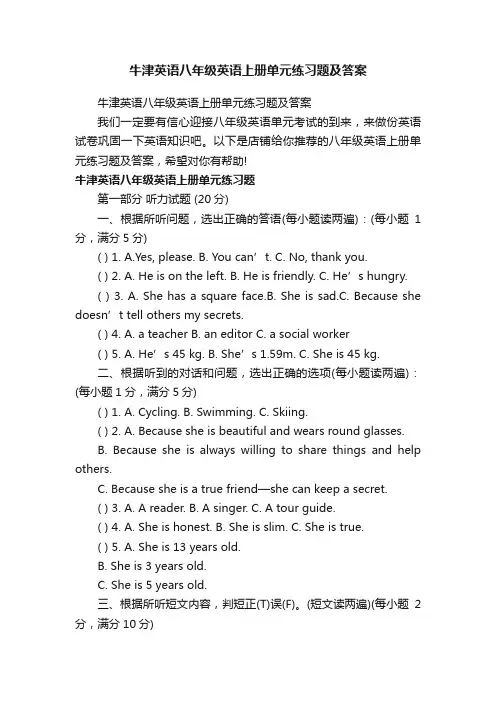 牛津英语八年级英语上册单元练习题及答案

牛津英语八年级英语上册单元练习题及答案

我们一定要有信心迎接八年级英语单元考试的到来，来做份英语试卷巩固一下英语知识吧。以下是店铺给你推荐的八年级英语上册单元练习题及答案，希望对你有帮助!

牛津英语八年级英语上册单元练习题

第一部分 听力试题 (20 分)

一、根据所听问题，选出正确的答语(每小题读两遍)：(每小题 1 分，满分 5 分)

( ) 1. A.Yes, please. B. You can’t. C. No, thank you.

( ) 2. A. He is on the left. B. He is friendly. C. He’s hungry.

( ) 3. A. She has a square face.B. She is sad.C. Because she doesn’t tell others my secrets.

( ) 4. A. a teacher B. an editor C. a social worker

( ) 5. A. He’s 45 kg. B. She’s 1.59m. C. She is 45 kg.

二、根据听到的对话和问题，选出正确的选项(每小题读两遍)：(每小题 1 分，满分 5 分)

( ) 1. A. Cycling. B. Swimming. C. Skiing.

( ) 2. A. Because she is beautiful and wears round glasses.

B. Because she is always willing to share things and help others.

C. Because she is a true friend—she can keep a secret.

( ) 3. A. A reader. B. A singer. C. A tour guide.

( ) 4. A. She is honest. B. She is slim. C. She is true.

( ) 5. A. She is 13 years old.

B. She is 3 years old.

C. She is 5 years old.

三、根据所听短文内容，判短正(T)误(F)。(短文读两遍)(每小题 2 分，满分 10 分)